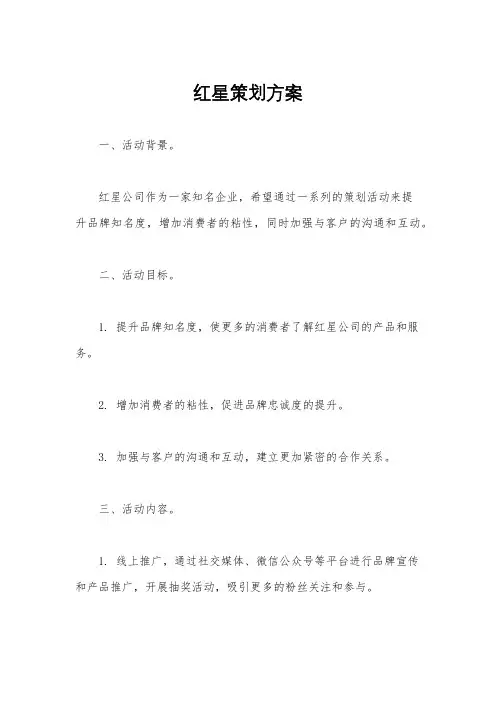 红星策划方案

一、活动背景。

红星公司作为一家知名企业，希望通过一系列的策划活动来提升品牌知名度，增加消费者的粘性，同时加强与客户的沟通和互动。

二、活动目标。

1. 提升品牌知名度，使更多的消费者了解红星公司的产品和服务。

2. 增加消费者的粘性，促进品牌忠诚度的提升。

3. 加强与客户的沟通和互动，建立更加紧密的合作关系。

三、活动内容。

1. 线上推广，通过社交媒体、微信公众号等平台进行品牌宣传和产品推广，开展抽奖活动，吸引更多的粉丝关注和参与。